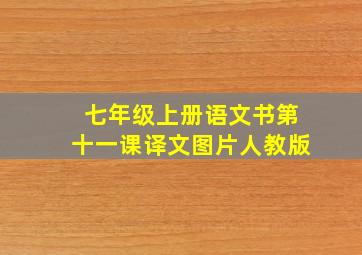 七年级上册语文书第十一课译文图片人教版